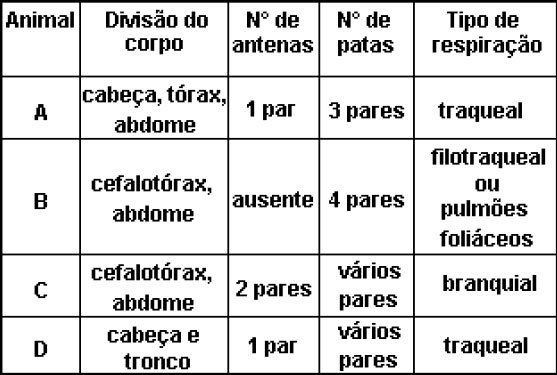 | Animal | Divisão do corpo | N° de antenas | N° de patas | Tipo de respiração |
|---|---|---|---|---|
| A | cabeça, tórax, abdome | 1 par | 3 pares | traqueal |
| B | cefalotórax, abdome | ausente | 4 pares | filotraqueal ou pulmões foliáceos |
| C | cefalotórax, abdome | 2 pares | vários pares | branquial |
| D | cabeça e tronco | 1 par | vários pares | traqueal |